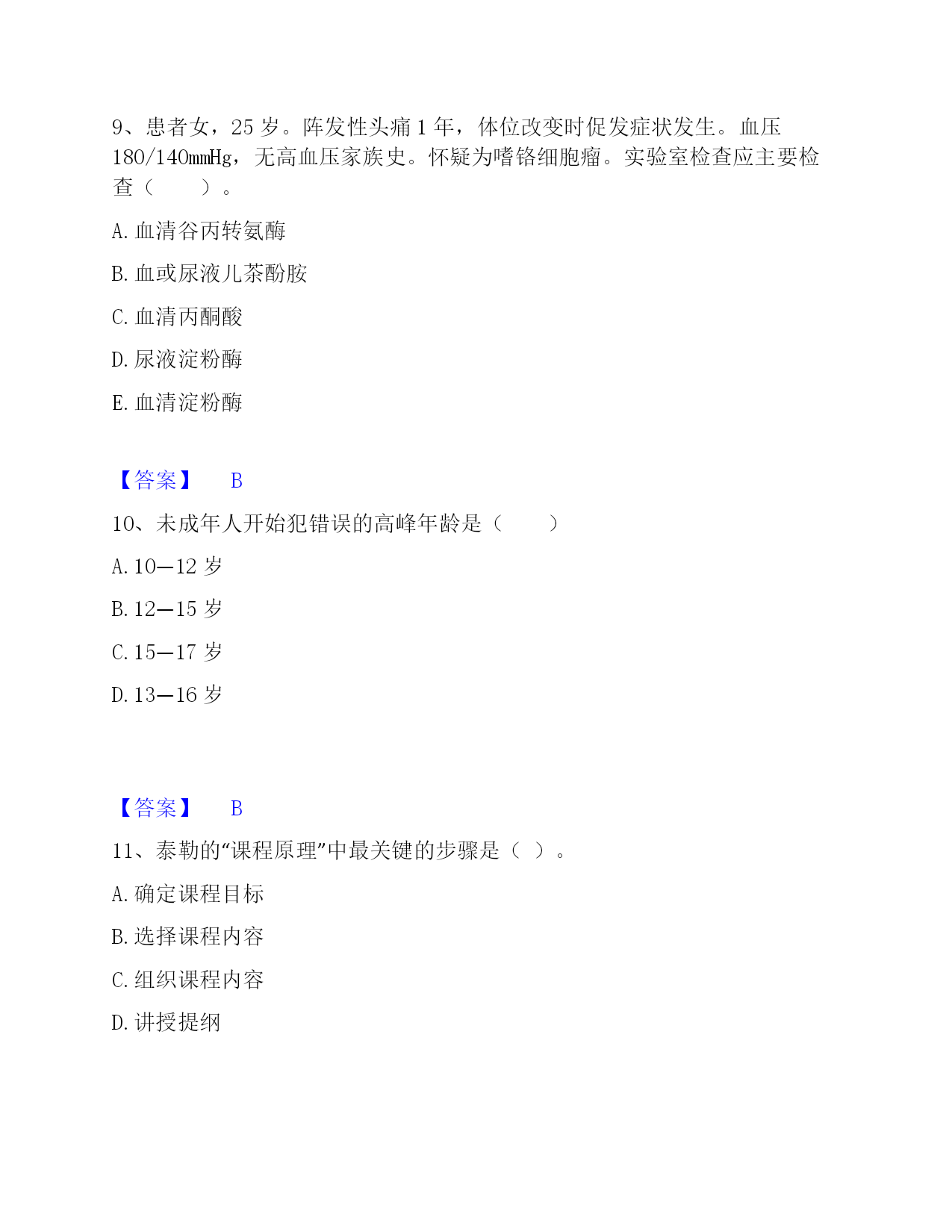 9、患者女，25 岁。阵发性头痛 1 年，体位改变时促发症状发生。血压 180/140mmHg，无高血压家族史。怀疑为嗜铬细胞瘤。实验室检查应主要检查（　　）。

A. 血清谷丙转氨酶

B. 血或尿液儿茶酚胺

C. 血清丙酮酸

D. 尿液淀粉酶

E. 血清淀粉酶

【答案】　B

10、未成年人开始犯错误的高峰年龄是（　　）

A. 10—12 岁

B. 12—15 岁

C. 15—17 岁

D. 13—16 岁

【答案】　B

11、泰勒的“课程原理”中最关键的步骤是（ ）。

A. 确定课程目标

B. 选择课程内容

C. 组织课程内容

D. 讲授提纲